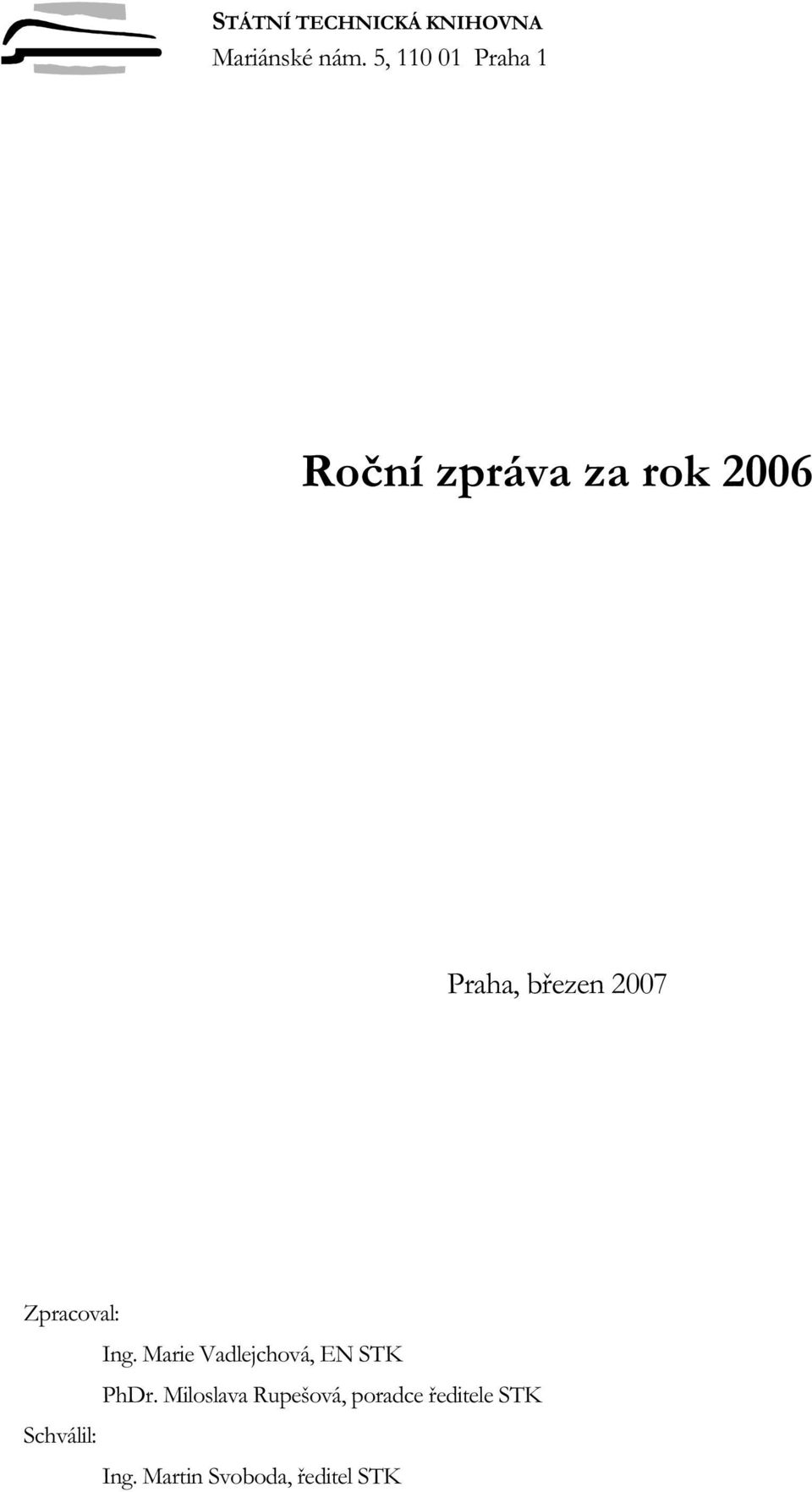 STÁTNÍ TECHNICKÁ KNIHOVNA
Mariánské nám. 5, 110 01 Praha 1

Roční zpráva za rok 2006

Praha, březen 2007

Zpracoval:
Ing. Marie Vadlejchová, EN STK
PhDr. Miloslava Rupešová, poradce ředitele STK
Schválil:
Ing. Martin Svoboda, ředitel STK